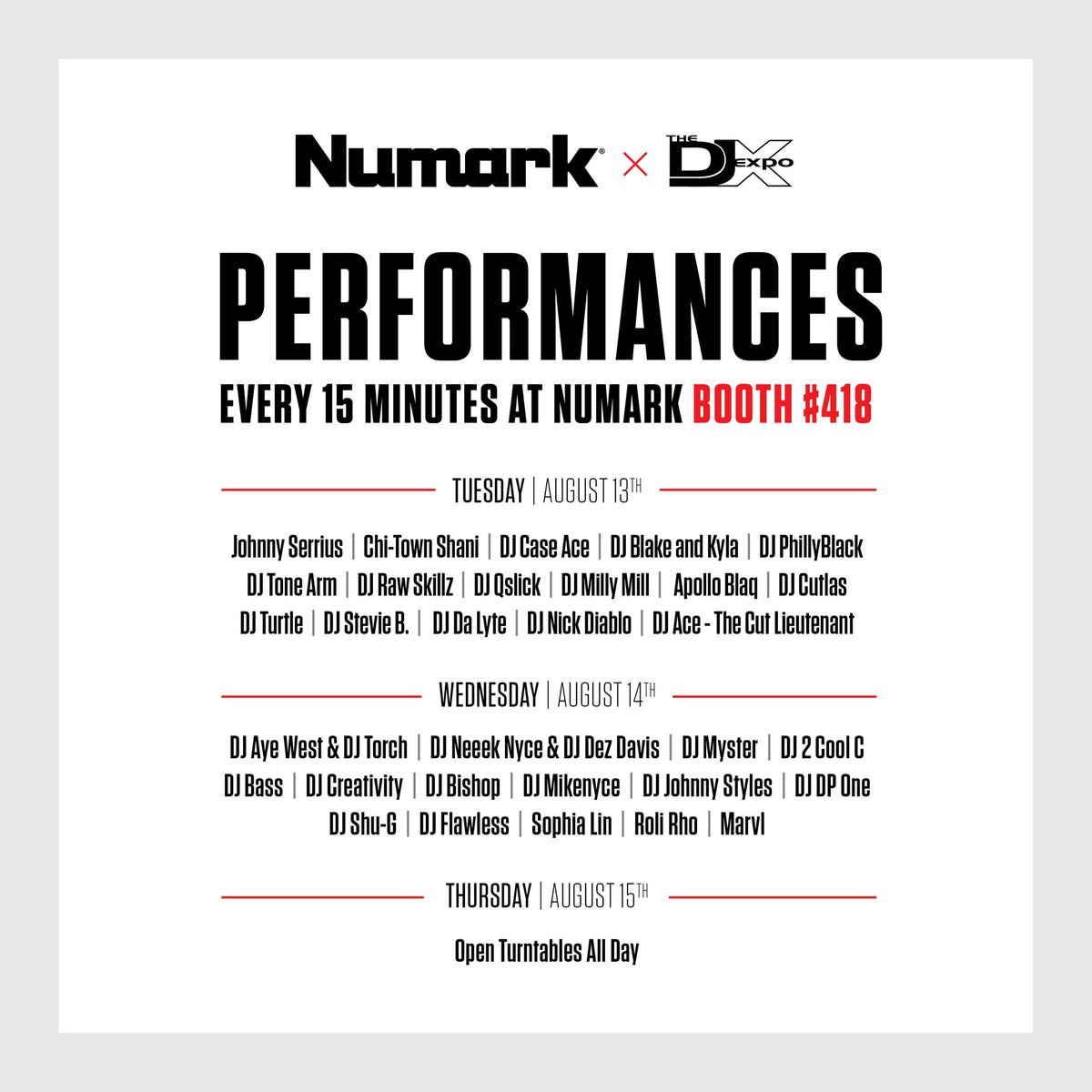 Numark® × THE DJ EXPO

PERFORMANCES

EVERY 15 MINUTES AT NUMARK BOOTH #418

TUESDAY | AUGUST 13TH

Johnny Serrius | Chi-Town Shani | DJ Case Ace | DJ Blake and Kyla | DJ PhillyBlack
DJ Tone Arm | DJ Raw Skillz | DJ Qslick | DJ Milly Mill | Apollo Blaq | DJ Cutlas
DJ Turtle | DJ Stevie B. | DJ Da Lyte | DJ Nick Diablo | DJ Ace - The Cut Lieutenant

WEDNESDAY | AUGUST 14TH

DJ Aye West & DJ Torch | DJ Neeek Nyce & DJ Dez Davis | DJ Myster | DJ 2 Cool C
DJ Bass | DJ Creativity | DJ Bishop | DJ Mikenyce | DJ Johnny Styles | DJ DP One
DJ Shu-G | DJ Flawless | Sophia Lin | Roli Rho | Marvl

THURSDAY | AUGUST 15TH

Open Turntables All Day